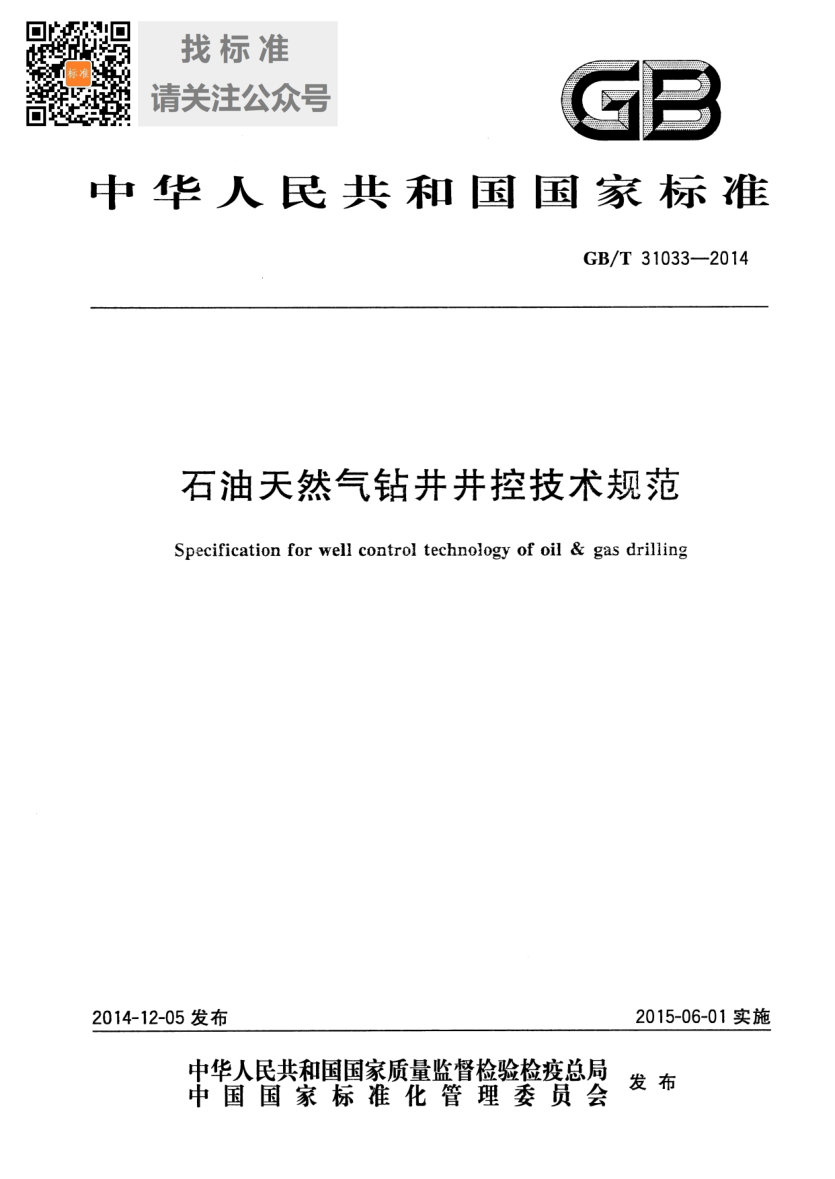 标准

找标准
请关注公众号

GB

中华人民共和国国家标准

GB/T 31033—2014

石油天然气钻井井控技术规范

Specification for well control technology of oil & gas drilling

2014-12-05 发布

2015-06-01 实施

中华人民共和国国家质量监督检验检疫总局
中国国家标准化管理委员会
发布